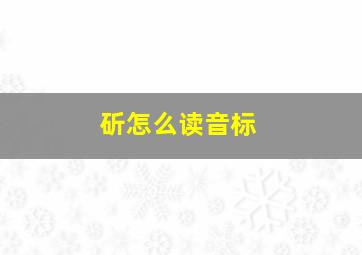 斫怎么读音标